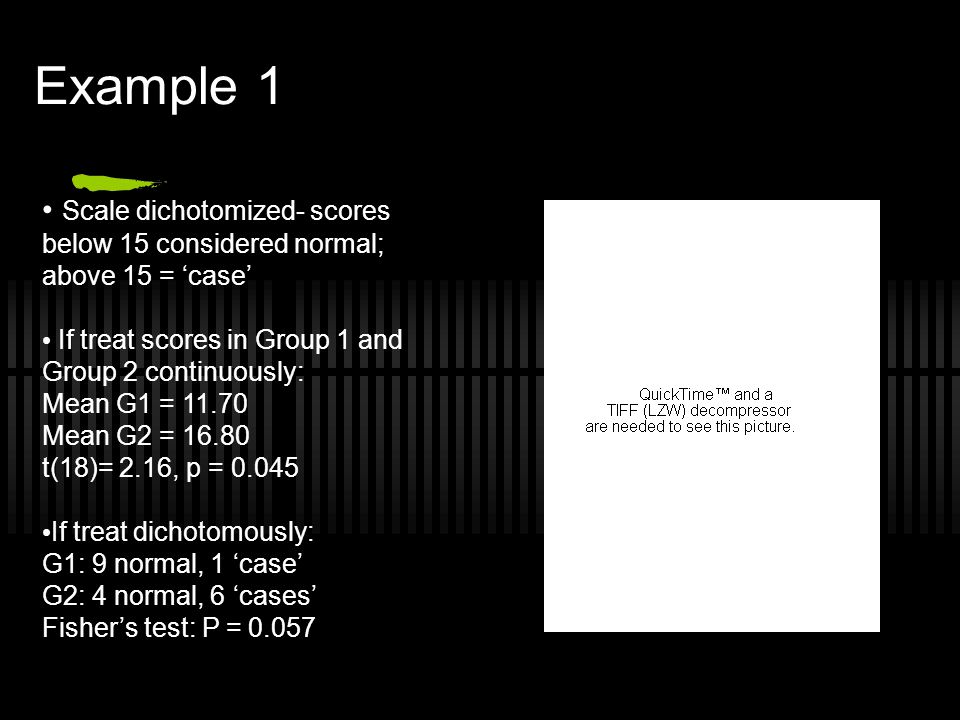 Example 1

• Scale dichotomized- scores below 15 considered normal; above 15 = ‘case’

• If treat scores in Group 1 and Group 2 continuously:
Mean G1 = 11.70
Mean G2 = 16.80
t(18)= 2.16, p = 0.045

•If treat dichotomously:
G1: 9 normal, 1 ‘case’
G2: 4 normal, 6 ‘cases’
Fisher’s test: P = 0.057

QuickTime™ and a TIFF (LZW) decompressor are needed to see this picture.